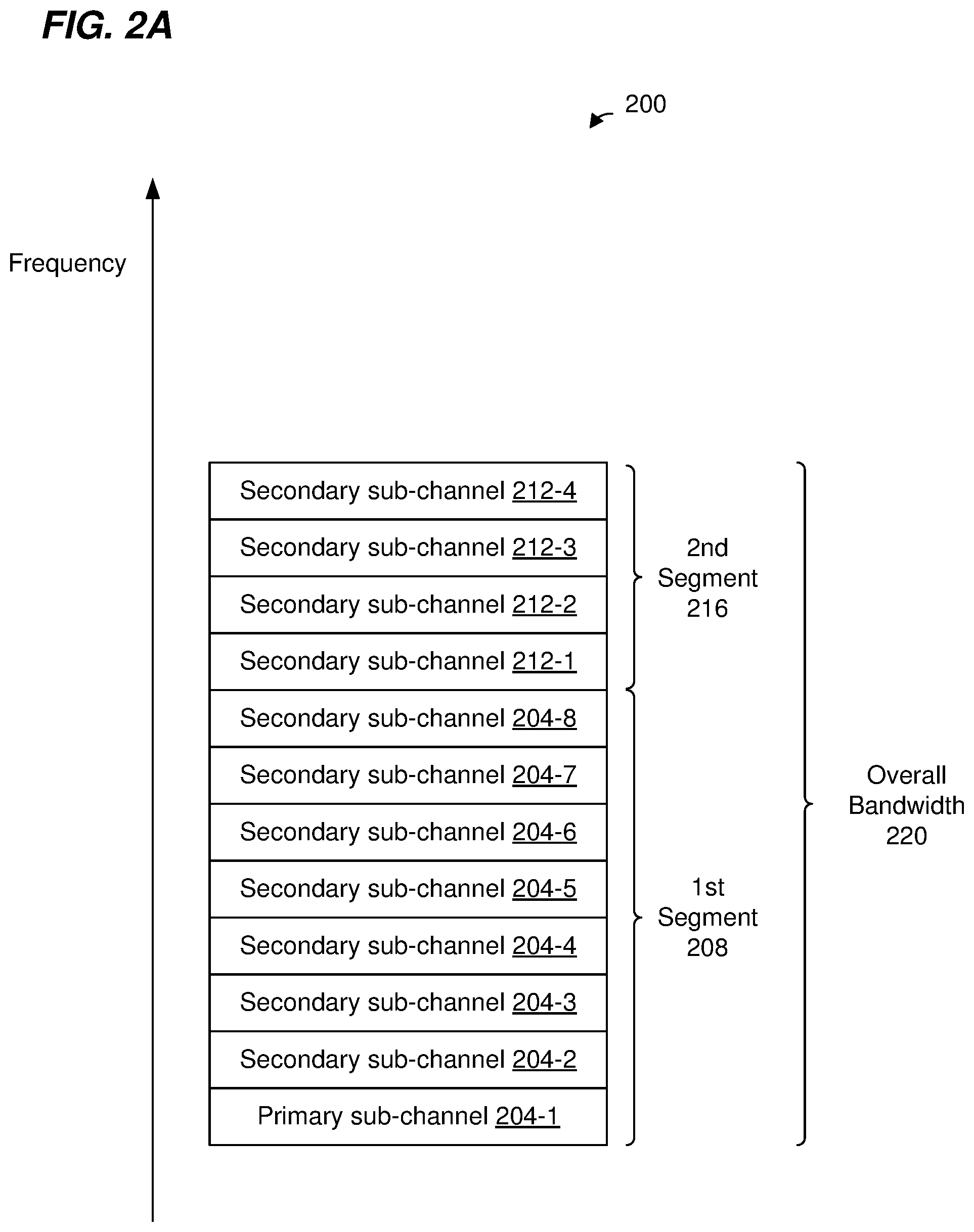 FIG. 2A

200

Frequency

Secondary sub-channel 212-4
Secondary sub-channel 212-3
Secondary sub-channel 212-2
Secondary sub-channel 212-1
Secondary sub-channel 204-8
Secondary sub-channel 204-7
Secondary sub-channel 204-6
Secondary sub-channel 204-5
Secondary sub-channel 204-4
Secondary sub-channel 204-3
Secondary sub-channel 204-2
Primary sub-channel 204-1

2nd Segment 216

1st Segment 208

Overall Bandwidth 220